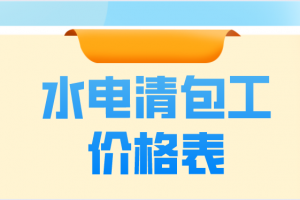 水电清包工
价格表